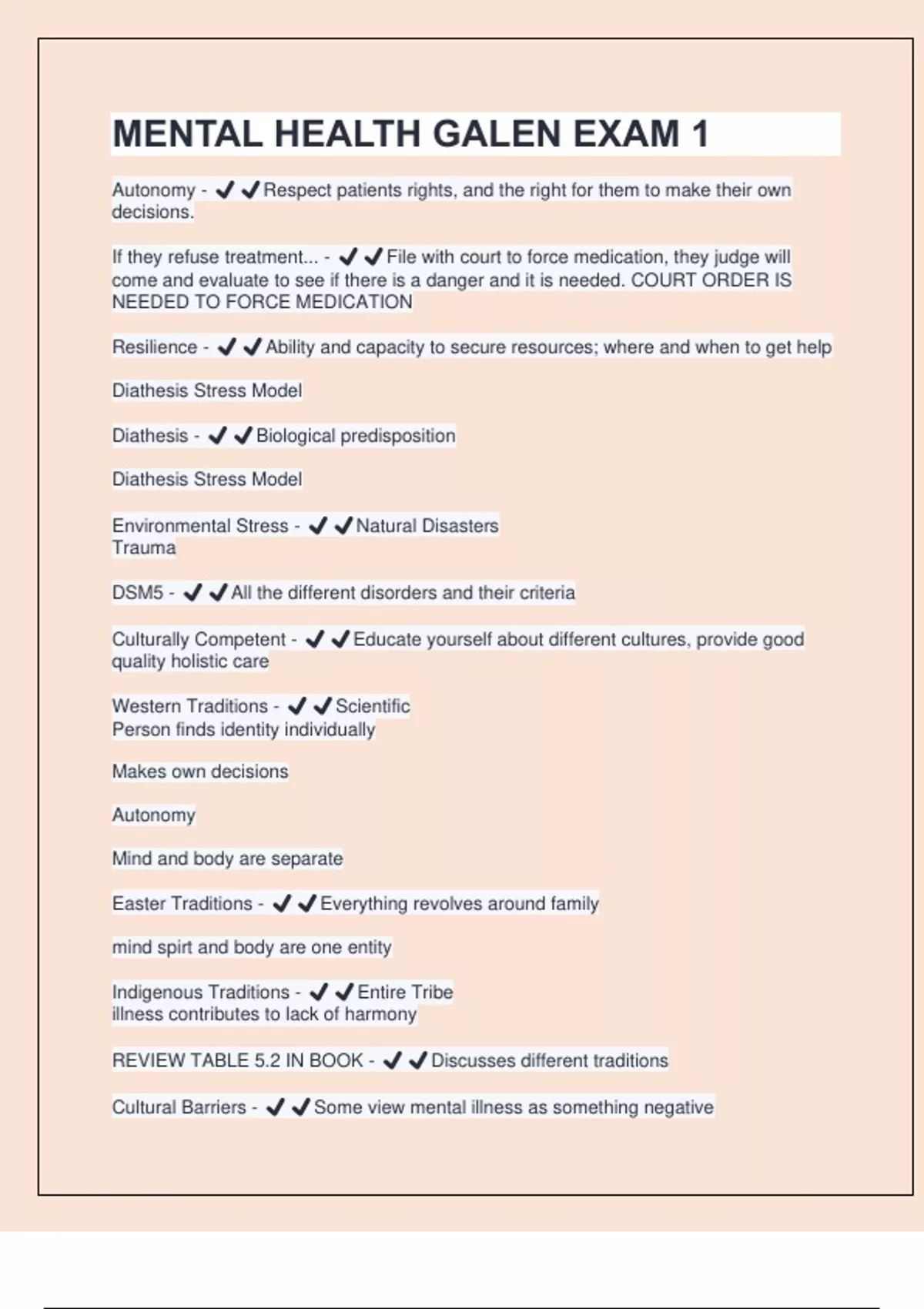 MENTAL HEALTH GALEN EXAM 1

Autonomy - ✔✔Respect patients rights, and the right for them to make their own decisions.

If they refuse treatment... - ✔✔File with court to force medication, they judge will come and evaluate to see if there is a danger and it is needed. COURT ORDER IS NEEDED TO FORCE MEDICATION

Resilience - ✔✔Ability and capacity to secure resources; where and when to get help

Diathesis Stress Model

Diathesis - ✔✔Biological predisposition

Diathesis Stress Model

Environmental Stress - ✔✔Natural Disasters
Trauma

DSM5 - ✔✔All the different disorders and their criteria

Culturally Competent - ✔✔Educate yourself about different cultures, provide good quality holistic care

Western Traditions - ✔✔Scientific
Person finds identity individually

Makes own decisions

Autonomy

Mind and body are separate

Easter Traditions - ✔✔Everything revolves around family

mind spirt and body are one entity

Indigenous Traditions - ✔✔Entire Tribe
illness contributes to lack of harmony

REVIEW TABLE 5.2 IN BOOK - ✔✔Discusses different traditions

Cultural Barriers - ✔✔Some view mental illness as something negative